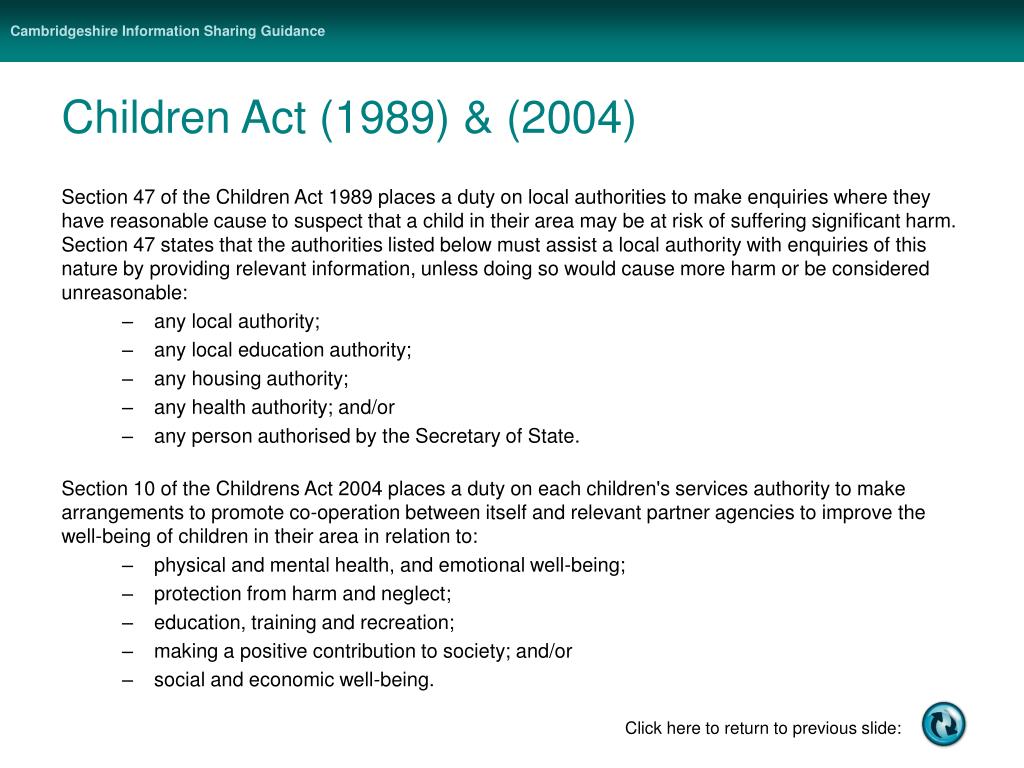 Cambridgeshire Information Sharing Guidance

Children Act (1989) & (2004)

Section 47 of the Children Act 1989 places a duty on local authorities to make enquiries where they have reasonable cause to suspect that a child in their area may be at risk of suffering significant harm. Section 47 states that the authorities listed below must assist a local authority with enquiries of this nature by providing relevant information, unless doing so would cause more harm or be considered unreasonable:

– any local authority;
– any local education authority;
– any housing authority;
– any health authority; and/or
– any person authorised by the Secretary of State.

Section 10 of the Childrens Act 2004 places a duty on each children's services authority to make arrangements to promote co-operation between itself and relevant partner agencies to improve the well-being of children in their area in relation to:

– physical and mental health, and emotional well-being;
– protection from harm and neglect;
– education, training and recreation;
– making a positive contribution to society; and/or
– social and economic well-being.

Click here to return to previous slide: